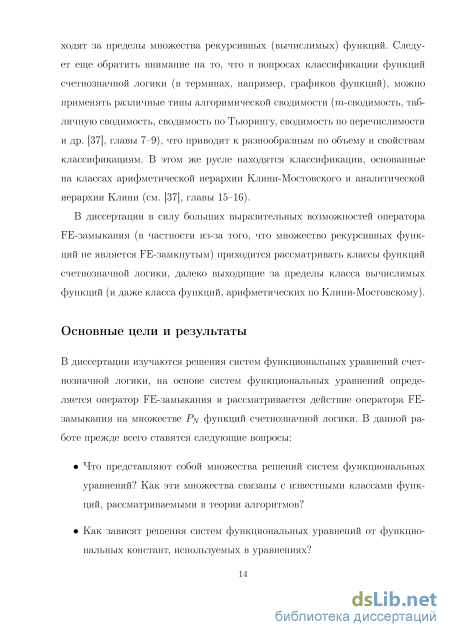 ходят за пределы множества рекурсивных (вычислимых) функций. Следует еще обратить внимание на то, что в вопросах классификации функций счетнозначной логики (в терминах, например, графиков функций), можно применять различные типы алгоримической сводимости ($m$-сводимость, табличную сводимость, сводимость по Тьюрингу, сводимость по перечислимости и др. [37], главы 7–9), что приводит к разнообразным по объему и свойствам классификациям. В этом же русле находятся классификации, основанные на классах арифметической иерархии Клини-Мостовского и аналитической иерархии Клини (см. [37], главы 15–16).

В диссертации в силу больших выразительных возможностей оператора FE-замыкания (в частности из-за того, что множество рекурсивных функций не является FE-замкнутым) приходится рассматривать классы функций счетнозначной логики, далеко выходящие за пределы класса вычислимых функций (и даже класса функций, арифметических по Клини-Мостовскому).

Основные цели и результаты

В диссертации изучаются решения систем функциональных уравнений счетнозначной логики, на основе систем функциональных уравнений определяется оператор FE-замыкания и рассматривается действие оператора FE-замыкания на множестве $P_N$ функций счетнозначной логики. В данной работе прежде всего ставятся следующие вопросы:

• Что представляют собой множества решений систем функциональных уравнений? Как эти множества связаны с известными классами функций, рассматриваемыми в теории алгоритмов?

• Как зависят решения систем функциональных уравнений от функциональных констант, используемых в уравнениях?

14

dsLib.net
библиотека диссертаций